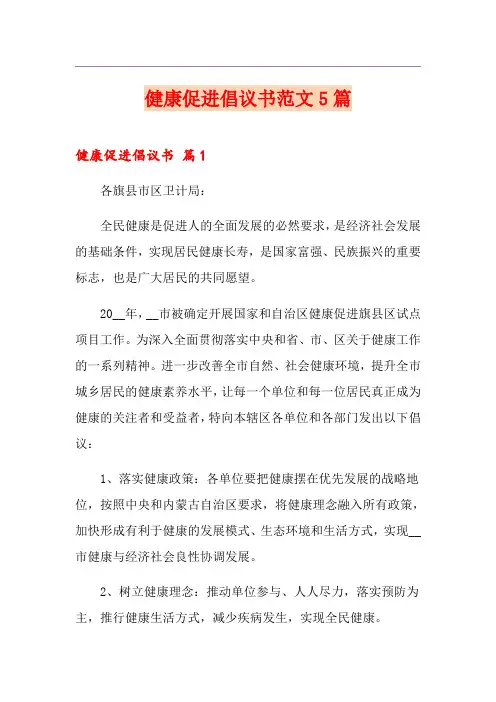 健康促进倡议书范文5篇

健康促进倡议书 篇1

各旗县市区卫计局：

全民健康是促进人的全面发展的必然要求，是经济社会发展的基础条件，实现居民健康长寿，是国家富强、民族振兴的重要标志，也是广大居民的共同愿望。

20__年，__市被确定开展国家和自治区健康促进旗县区试点项目工作。为深入全面贯彻落实中央和省、市、区关于健康工作的一系列精神。进一步改善全市自然、社会健康环境，提升全市城乡居民的健康素养水平，让每一个单位和每一位居民真正成为健康的关注者和受益者，特向本辖区各单位和各部门发出以下倡议：

1、落实健康政策：各单位要把健康摆在优先发展的战略地位，按照中央和内蒙古自治区要求，将健康理念融入所有政策，加快形成有利于健康的发展模式、生态环境和生活方式，实现__市健康与经济社会良性协调发展。

2、树立健康理念：推动单位参与、人人尽力，落实预防为主，推行健康生活方式，减少疾病发生，实现全民健康。